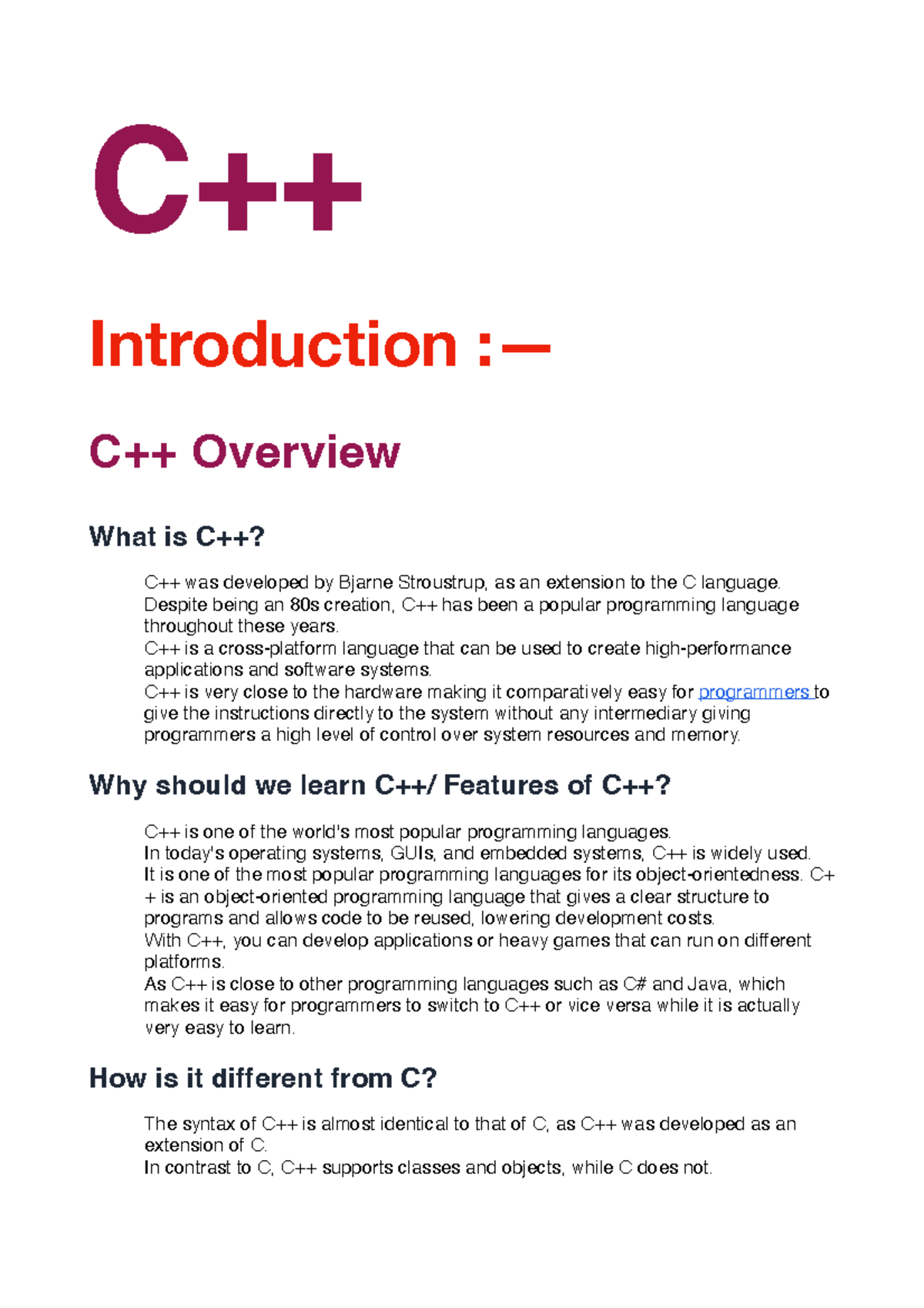 C++

Introduction :—

C++ Overview

What is C++?

C++ was developed by Bjarne Stroustrup, as an extension to the C language. Despite being an 80s creation, C++ has been a popular programming language throughout these years.
C++ is a cross-platform language that can be used to create high-performance applications and software systems.
C++ is very close to the hardware making it comparatively easy for programmers to give the instructions directly to the system without any intermediary giving programmers a high level of control over system resources and memory.

Why should we learn C++/ Features of C++?

C++ is one of the world's most popular programming languages.
In today's operating systems, GUIs, and embedded systems, C++ is widely used.
It is one of the most popular programming languages for its object-orientedness. C++ is an object-oriented programming language that gives a clear structure to programs and allows code to be reused, lowering development costs.
With C++, you can develop applications or heavy games that can run on different platforms.
As C++ is close to other programming languages such as C# and Java, which makes it easy for programmers to switch to C++ or vice versa while it is actually very easy to learn.

How is it different from C?

The syntax of C++ is almost identical to that of C, as C++ was developed as an extension of C.
In contrast to C, C++ supports classes and objects, while C does not.